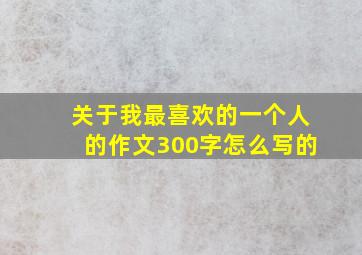 关于我最喜欢的一个人的作文300字怎么写的